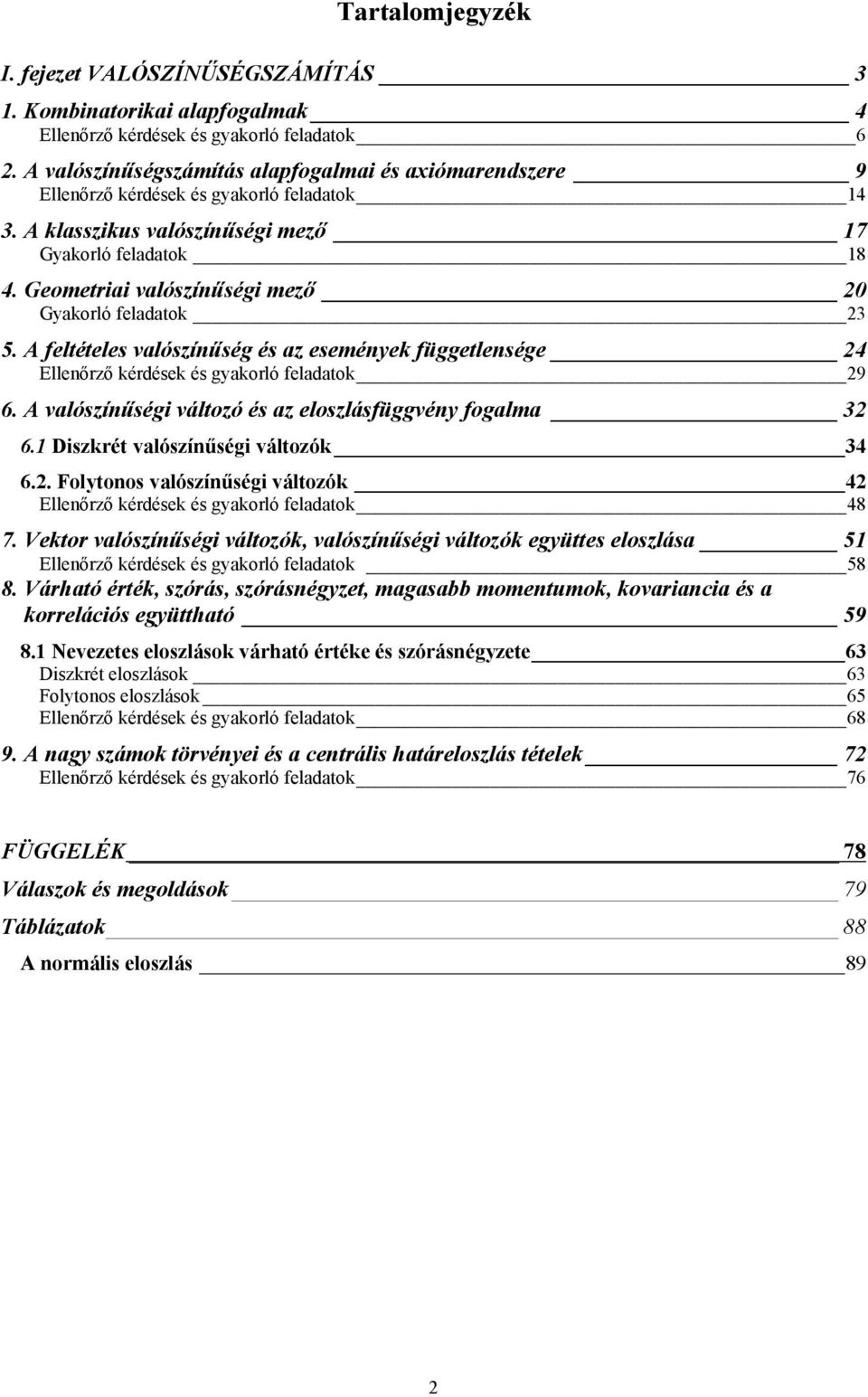 Tartalomjegyzék

I. fejezet VALÓSZÍNŰSÉGSZÁMÍTÁS 3

1. Kombinatorikai alapfogalmak 4
Ellenőrző kérdések és gyakorló feladatok 6

2. A valószínűségszámítás alapfogalmai és axiómarendszere 9
Ellenőrző kérdések és gyakorló feladatok 14

3. A klasszikus valószínűségi mező 17
Gyakorló feladatok 18

4. Geometriai valószínűségi mező 20
Gyakorló feladatok 23

5. A feltételes valószínűség és az események függetlensége 24
Ellenőrző kérdések és gyakorló feladatok 29

6. A valószínűségi változó és az eloszlásfüggvény fogalma 32

6.1 Diszkrét valószínűségi változók 34

6.2. Folytonos valószínűségi változók 42
Ellenőrző kérdések és gyakorló feladatok 48

7. Vektor valószínűségi változók, valószínűségi változók együttes eloszlása 51
Ellenőrző kérdések és gyakorló feladatok 58

8. Várható érték, szórás, szórásnégyzet, magasabb momentumok, kovariancia és a korrelációs együttható 59

8.1 Nevezetes eloszlások várható értéke és szórásnégyzete 63
Diszkrét eloszlások 63
Folytonos eloszlások 65
Ellenőrző kérdések és gyakorló feladatok 68

9. A nagy számok törvényei és a centrális határeloszlás tételek 72
Ellenőrző kérdések és gyakorló feladatok 76

FÜGGELÉK 78
Válaszok és megoldások 79
Táblázatok 88
A normális eloszlás 89

2